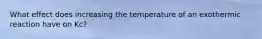 What effect does increasing the temperature of an exothermic reaction have on Kc?